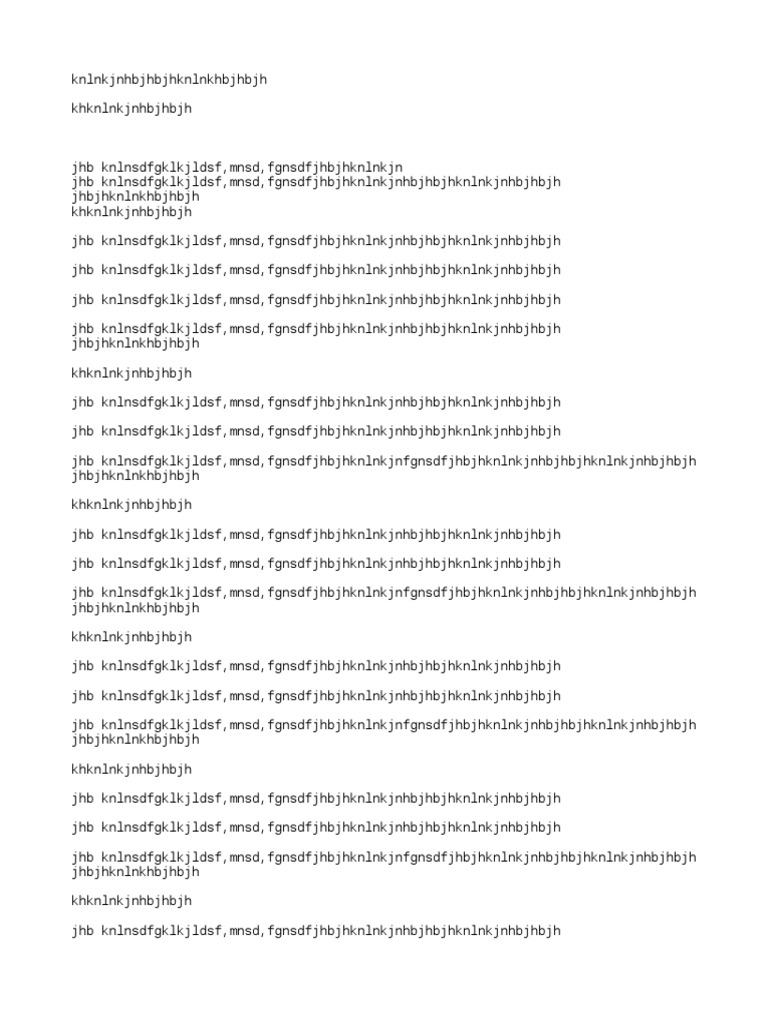 knlnkjnhbjhbjhknlnkhbjhbjh

khknlnkjnhbjhbjh

jhb knlnsdfgklkjldsf,mnsd,fgnsdfjhbjhknlnkjn
jhb knlnsdfgklkjldsf,mnsd,fgnsdfjhbjhknlnkjnhbjhbjhknlnkjnhbjhbjh
jhbjhknlnkhbjhbjh
khknlnkjnhbjhbjh

jhb knlnsdfgklkjldsf,mnsd,fgnsdfjhbjhknlnkjnhbjhbjhknlnkjnhbjhbjh

jhb knlnsdfgklkjldsf,mnsd,fgnsdfjhbjhknlnkjnhbjhbjhknlnkjnhbjhbjh

jhb knlnsdfgklkjldsf,mnsd,fgnsdfjhbjhknlnkjnhbjhbjhknlnkjnhbjhbjh

jhb knlnsdfgklkjldsf,mnsd,fgnsdfjhbjhknlnkjnhbjhbjhknlnkjnhbjhbjh
jhbjhknlnkhbjhbjh

khknlnkjnhbjhbjh

jhb knlnsdfgklkjldsf,mnsd,fgnsdfjhbjhknlnkjnhbjhbjhknlnkjnhbjhbjh

jhb knlnsdfgklkjldsf,mnsd,fgnsdfjhbjhknlnkjnhbjhbjhknlnkjnhbjhbjh

jhb knlnsdfgklkjldsf,mnsd,fgnsdfjhbjhknlnkjnfgnsdfjhbjhknlnkjnhbjhbjhknlnkjnhbjhbjh
jhbjhknlnkhbjhbjh

khknlnkjnhbjhbjh

jhb knlnsdfgklkjldsf,mnsd,fgnsdfjhbjhknlnkjnhbjhbjhknlnkjnhbjhbjh

jhb knlnsdfgklkjldsf,mnsd,fgnsdfjhbjhknlnkjnhbjhbjhknlnkjnhbjhbjh

jhb knlnsdfgklkjldsf,mnsd,fgnsdfjhbjhknlnkjnfgnsdfjhbjhknlnkjnhbjhbjhknlnkjnhbjhbjh
jhbjhknlnkhbjhbjh

khknlnkjnhbjhbjh

jhb knlnsdfgklkjldsf,mnsd,fgnsdfjhbjhknlnkjnhbjhbjhknlnkjnhbjhbjh

jhb knlnsdfgklkjldsf,mnsd,fgnsdfjhbjhknlnkjnhbjhbjhknlnkjnhbjhbjh

jhb knlnsdfgklkjldsf,mnsd,fgnsdfjhbjhknlnkjnfgnsdfjhbjhknlnkjnhbjhbjhknlnkjnhbjhbjh
jhbjhknlnkhbjhbjh

khknlnkjnhbjhbjh

jhb knlnsdfgklkjldsf,mnsd,fgnsdfjhbjhknlnkjnhbjhbjhknlnkjnhbjhbjh

jhb knlnsdfgklkjldsf,mnsd,fgnsdfjhbjhknlnkjnhbjhbjhknlnkjnhbjhbjh

jhb knlnsdfgklkjldsf,mnsd,fgnsdfjhbjhknlnkjnfgnsdfjhbjhknlnkjnhbjhbjhknlnkjnhbjhbjh
jhbjhknlnkhbjhbjh

khknlnkjnhbjhbjh

jhb knlnsdfgklkjldsf,mnsd,fgnsdfjhbjhknlnkjnhbjhbjhknlnkjnhbjhbjh